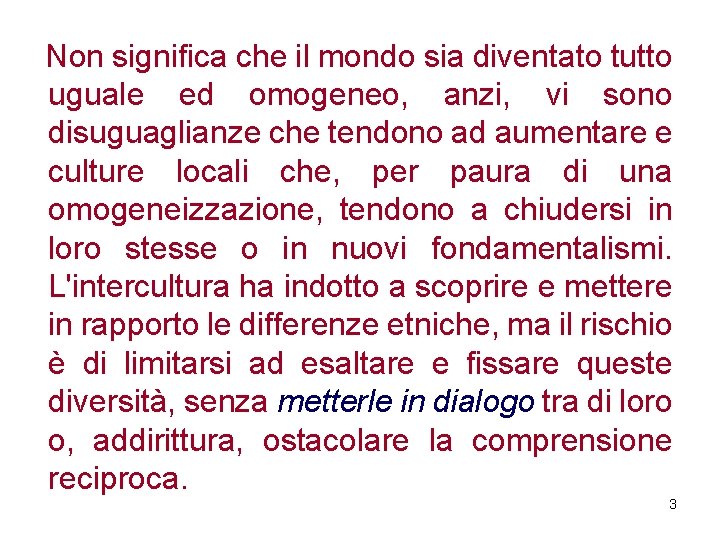 Non significa che il mondo sia diventato tutto uguale ed omogeneo, anzi, vi sono disuguaglianze che tendono ad aumentare e culture locali che, per paura di una omogeneizzazione, tendono a chiudersi in loro stesse o in nuovi fondamentalismi. L'intercultura ha indotto a scoprire e mettere in rapporto le differenze etniche, ma il rischio è di limitarsi ad esaltare e fissare queste diversità, senza metterle in dialogo tra di loro o, addirittura, ostacolare la comprensione reciproca.

3